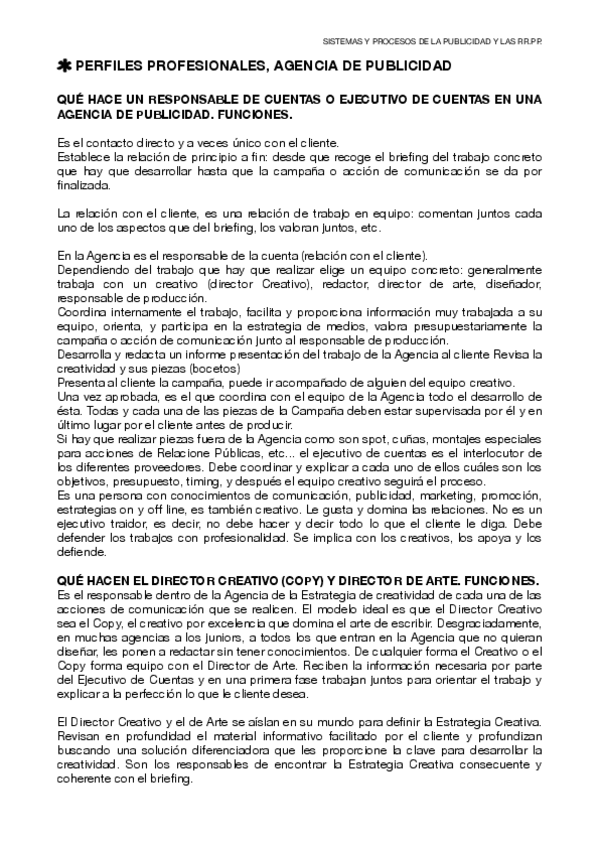 SISTEMAS Y PROCESOS DE LA PUBLICIDAD Y LAS RR.PP.

✱ PERFILES PROFESIONALES, AGENCIA DE PUBLICIDAD

QUÉ HACE UN RESPONSABLE DE CUENTAS O EJECUTIVO DE CUENTAS EN UNA AGENCIA DE PUBLICIDAD. FUNCIONES.

Es el contacto directo y a veces único con el cliente.
Establece la relación de principio a fin: desde que recoge el briefing del trabajo concreto que hay que desarrollar hasta que la campaña o acción de comunicación se da por finalizada.

La relación con el cliente, es una relación de trabajo en equipo: comentan juntos cada uno de los aspectos que del briefing, los valoran juntos, etc.

En la Agencia es el responsable de la cuenta (relación con el cliente).
Dependiendo del trabajo que hay que realizar elige un equipo concreto: generalmente trabaja con un creativo (director Creativo), redactor, director de arte, diseñador, responsable de producción.
Coordina internamente el trabajo, facilita y proporciona información muy trabajada a su equipo, orienta, y participa en la estrategia de medios, valora presupuestariamente la campaña o acción de comunicación junto al responsable de producción.
Desarrolla y redacta un informe presentación del trabajo de la Agencia al cliente Revisa la creatividad y sus piezas (bocetos)
Presenta al cliente la campaña, puede ir acompañado de alguien del equipo creativo.
Una vez aprobada, es el que coordina con el equipo de la Agencia todo el desarrollo de ésta. Todas y cada una de las piezas de la Campaña deben estar supervisada por él y en último lugar por el cliente antes de producir.
Si hay que realizar piezas fuera de la Agencia como son spot, cuñas, montajes especiales para acciones de Relacione Públicas, etc... el ejecutivo de cuentas es el interlocutor de los diferentes proveedores. Debe coordinar y explicar a cada uno de ellos cuáles son los objetivos, presupuesto, timing, y después el equipo creativo seguirá el proceso.
Es una persona con conocimientos de comunicación, publicidad, marketing, promoción, estrategias on y off line, es también creativo. Le gusta y domina las relaciones. No es un ejecutivo traidor, es decir, no debe hacer y decir todo lo que el cliente le diga. Debe defender los trabajos con profesionalidad. Se implica con los creativos, los apoya y los defiende.

QUÉ HACEN EL DIRECTOR CREATIVO (COPY) Y DIRECTOR DE ARTE. FUNCIONES.
Es el responsable dentro de la Agencia de la Estrategia de creatividad de cada una de las acciones de comunicación que se realicen. El modelo ideal es que el Director Creativo sea el Copy, el creativo por excelencia que domina el arte de escribir. Desgraciadamente, en muchas agencias a los juniors, a todos los que entran en la Agencia que no quieran diseñar, les ponen a redactar sin tener conocimientos. De cualquier forma el Creativo o el Copy forma equipo con el Director de Arte. Reciben la información necesaria por parte del Ejecutivo de Cuentas y en una primera fase trabajan juntos para orientar el trabajo y explicar a la perfección lo que le cliente desea.

El Director Creativo y el de Arte se aíslan en su mundo para definir la Estrategia Creativa. Revisan en profundidad el material informativo facilitado por el cliente y profundizan buscando una solución diferenciadora que les proporcione la clave para desarrollar la creatividad. Son los responsables de encontrar la Estrategia Creativa consecuente y coherente con el briefing.